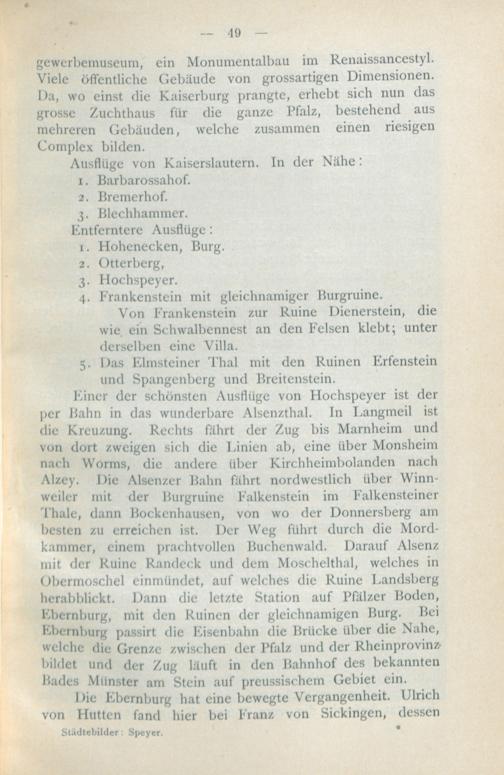 — 49 —

gewerbemuseum, ein Monumentalbau im Renaissancestyl. Viele öffentliche Gebäude von grossartigen Dimensionen. Da, wo einst die Kaiserburg prangte, erhebt sich nun das grosse Zuchthaus für die ganze Pfalz, bestehend aus mehreren Gebäuden, welche zusammen einen riesigen Complex bilden.

Ausflüge von Kaiserslautern. In der Nähe:

1. Barbarossahof.
2. Bremerhof.
3. Blechhammer.

Entferntere Ausflüge:

1. Hohenecken, Burg.
2. Otterberg,
3. Hochspeyer.
4. Frankenstein mit gleichnamiger Burgruine.

Von Frankenstein zur Ruine Dienerstein, die wie ein Schwalbennest an den Felsen klebt; unter derselben eine Villa.

5. Das Elmsteiner Thal mit den Ruinen Erfenstein und Spangenberg und Breitenstein.

Einer der schönsten Ausflüge von Hochspeyer ist der per Bahn in das wunderbare Alsenzthal. In Langmeil ist die Kreuzung. Rechts fährt der Zug bis Marnheim und von dort zweigen sich die Linien ab, eine über Monsheim nach Worms, die andere über Kirchheimbolanden nach Alzey. Die Alsenzer Bahn fährt nordwestlich über Winnweiler mit der Burgruine Falkenstein im Falkensteiner Thale, dann Bockenhausen, von wo der Donnersberg am besten zu erreichen ist. Der Weg führt durch die Mordkammer, einem prachtvollen Buchenwald. Darauf Alsenz mit der Ruine Randeck und dem Moschelthal, welches in Obermoschel einmündet, auf welches die Ruine Landsberg herabblickt. Dann die letzte Station auf Pfälzer Boden, Ebernburg, mit den Ruinen der gleichnamigen Burg. Bei Ebernburg passirt die Eisenbahn die Brücke über die Nahe, welche die Grenze zwischen der Pfalz und der Rheinprovinz bildet und der Zug läuft in den Bahnhof des bekannten Bades Münster am Stein auf preussischem Gebiet ein.

Die Ebernburg hat eine bewegte Vergangenheit. Ulrich von Hutten fand hier bei Franz von Sickingen, dessen

Städtebilder: Speyer.